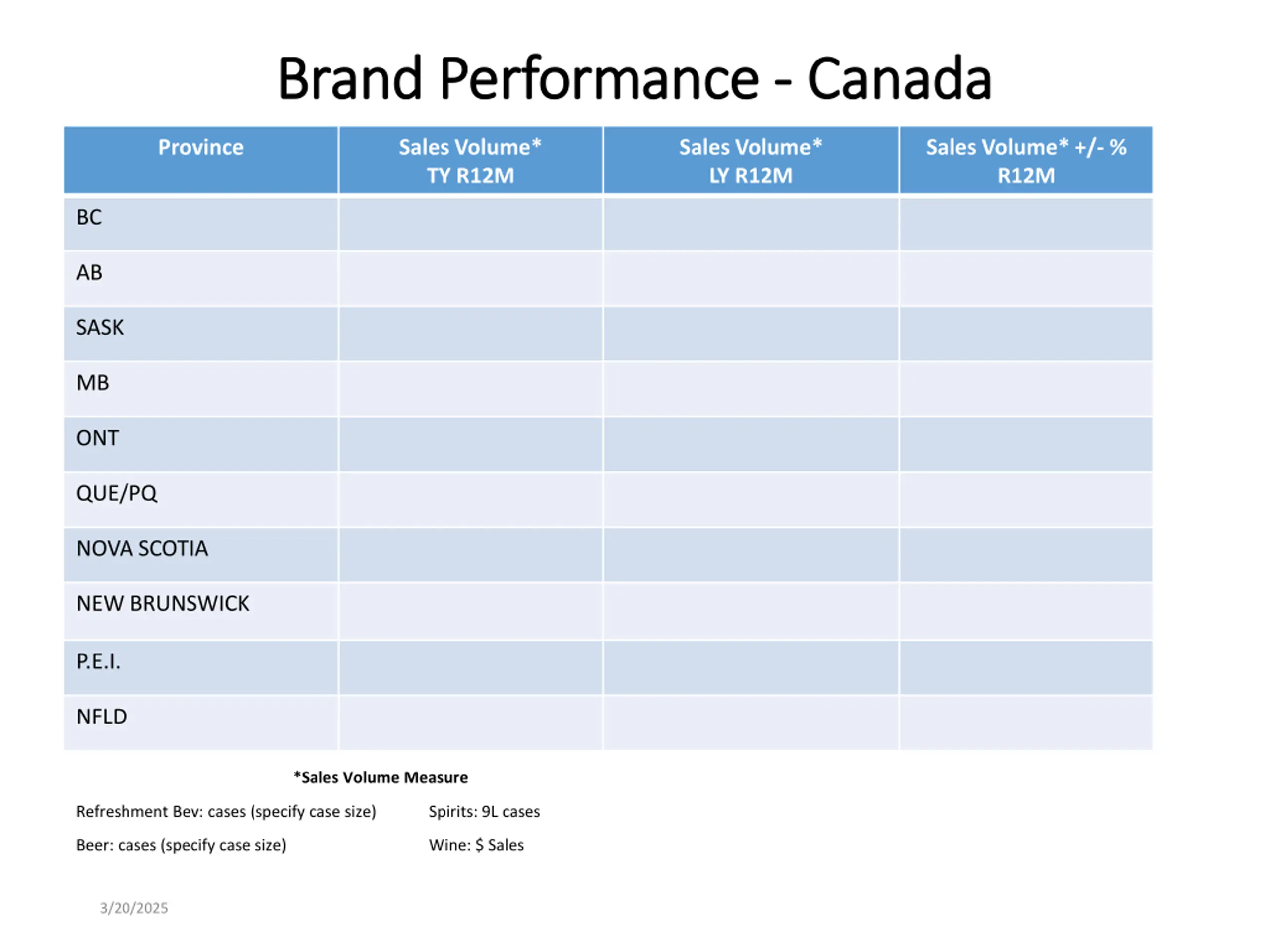 Brand Performance - Canada

| Province | Sales Volume* TY R12M | Sales Volume* LY R12M | Sales Volume* +/- % R12M |
|---|---|---|---|
| BC | | | |
| AB | | | |
| SASK | | | |
| MB | | | |
| ONT | | | |
| QUE/PQ | | | |
| NOVA SCOTIA | | | |
| NEW BRUNSWICK | | | |
| P.E.I. | | | |
| NFLD | | | |

*Sales Volume Measure

Refreshment Bev: cases (specify case size)

Beer: cases (specify case size)

Spirits: 9L cases

Wine: $ Sales

3/20/2025